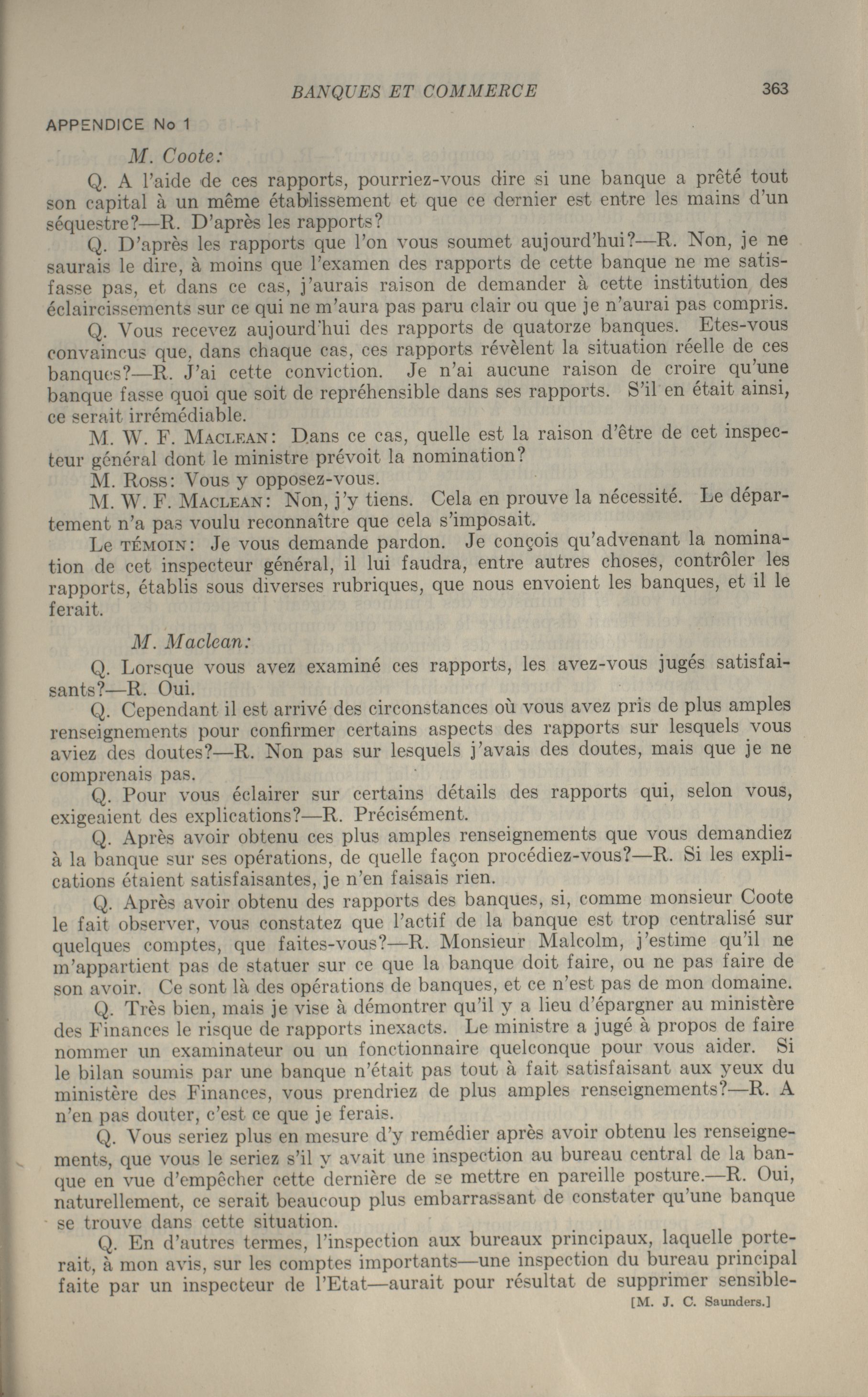 BANQUES ET COMMERCE 363

APPENDICE No 1

M. Coote:

Q. A l'aide de ces rapports, pourriez-vous dire si une banque a prêté tout son capital à un même établissement et que ce dernier est entre les mains d'un séquestre?—R. D'après les rapports?

Q. D'après les rapports que l'on vous soumet aujourd'hui?—R. Non, je ne saurais le dire, à moins que l'examen des rapports de cette banque ne me satisfasse pas, et dans ce cas, j'aurais raison de demander à cette institution des éclaircissements sur ce qui ne m'aura pas paru clair ou que je n'aurai pas compris.

Q. Vous recevez aujourd'hui des rapports de quatorze banques. Etes-vous convaincus que, dans chaque cas, ces rapports révèlent la situation réelle de ces banques?—R. J'ai cette conviction. Je n'ai aucune raison de croire qu'une banque fasse quoi que soit de repréhensible dans ses rapports. S'il en était ainsi, ce serait irrémédiable.

M. W. F. MACLEAN: Dans ce cas, quelle est la raison d'être de cet inspecteur général dont le ministre prévoit la nomination?

M. Ross: Vous y opposez-vous.

M. W. F. MACLEAN: Non, j'y tiens. Cela en prouve la nécessité. Le département n'a pas voulu reconnaître que cela s'imposait.

Le TÉMOIN: Je vous demande pardon. Je conçois qu'advenant la nomination de cet inspecteur général, il lui faudra, entre autres choses, contrôler les rapports, établis sous diverses rubriques, que nous envoient les banques, et il le ferait.

M. Maclean:

Q. Lorsque vous avez examiné ces rapports, les avez-vous jugés satisfaisants?—R. Oui.

Q. Cependant il est arrivé des circonstances où vous avez pris de plus amples renseignements pour confirmer certains aspects des rapports sur lesquels vous aviez des doutes?—R. Non pas sur lesquels j'avais des doutes, mais que je ne comprenais pas.

Q. Pour vous éclairer sur certains détails des rapports qui, selon vous, exigeaient des explications?—R. Précisément.

Q. Après avoir obtenu ces plus amples renseignements que vous demandiez à la banque sur ses opérations, de quelle façon procédiez-vous?—R. Si les explications étaient satisfaisantes, je n'en faisais rien.

Q. Après avoir obtenu des rapports des banques, si, comme monsieur Coote le fait observer, vous constatez que l'actif de la banque est trop centralisé sur quelques comptes, que faites-vous?—R. Monsieur Malcolm, j'estime qu'il ne m'appartient pas de statuer sur ce que la banque doit faire, ou ne pas faire de son avoir. Ce sont là des opérations de banques, et ce n'est pas de mon domaine.

Q. Très bien, mais je vise à démontrer qu'il y a lieu d'épargner au ministère des Finances le risque de rapports inexacts. Le ministre a jugé à propos de faire nommer un examinateur ou un fonctionnaire quelconque pour vous aider. Si le bilan soumis par une banque n'était pas tout à fait satisfaisant aux yeux du ministère des Finances, vous prendriez de plus amples renseignements?—R. A n'en pas douter, c'est ce que je ferais.

Q. Vous seriez plus en mesure d'y remédier après avoir obtenu les renseignements, que vous le seriez s'il y avait une inspection au bureau central de la banque en vue d'empêcher cette dernière de se mettre en pareille posture.—R. Oui, naturellement, ce serait beaucoup plus embarrassant de constater qu'une banque se trouve dans cette situation.

Q. En d'autres termes, l'inspection aux bureaux principaux, laquelle porterait, à mon avis, sur les comptes importants—une inspection du bureau principal faite par un inspecteur de l'Etat—aurait pour résultat de supprimer sensible-

[M. J. C. Saunders.]